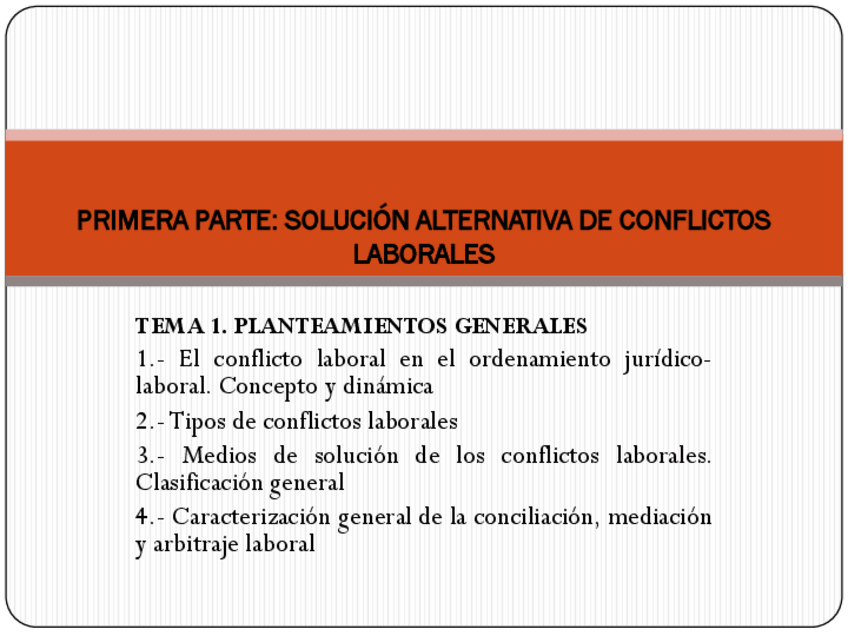 PRIMERA PARTE: SOLUCIÓN ALTERNATIVA DE CONFLICTOS LABORALES

TEMA 1. PLANTEAMIENTOS GENERALES

1.- El conflicto laboral en el ordenamiento jurídico-laboral. Concepto y dinámica

2.- Tipos de conflictos laborales

3.- Medios de solución de los conflictos laborales. Clasificación general

4.- Caracterización general de la conciliación, mediación y arbitraje laboral